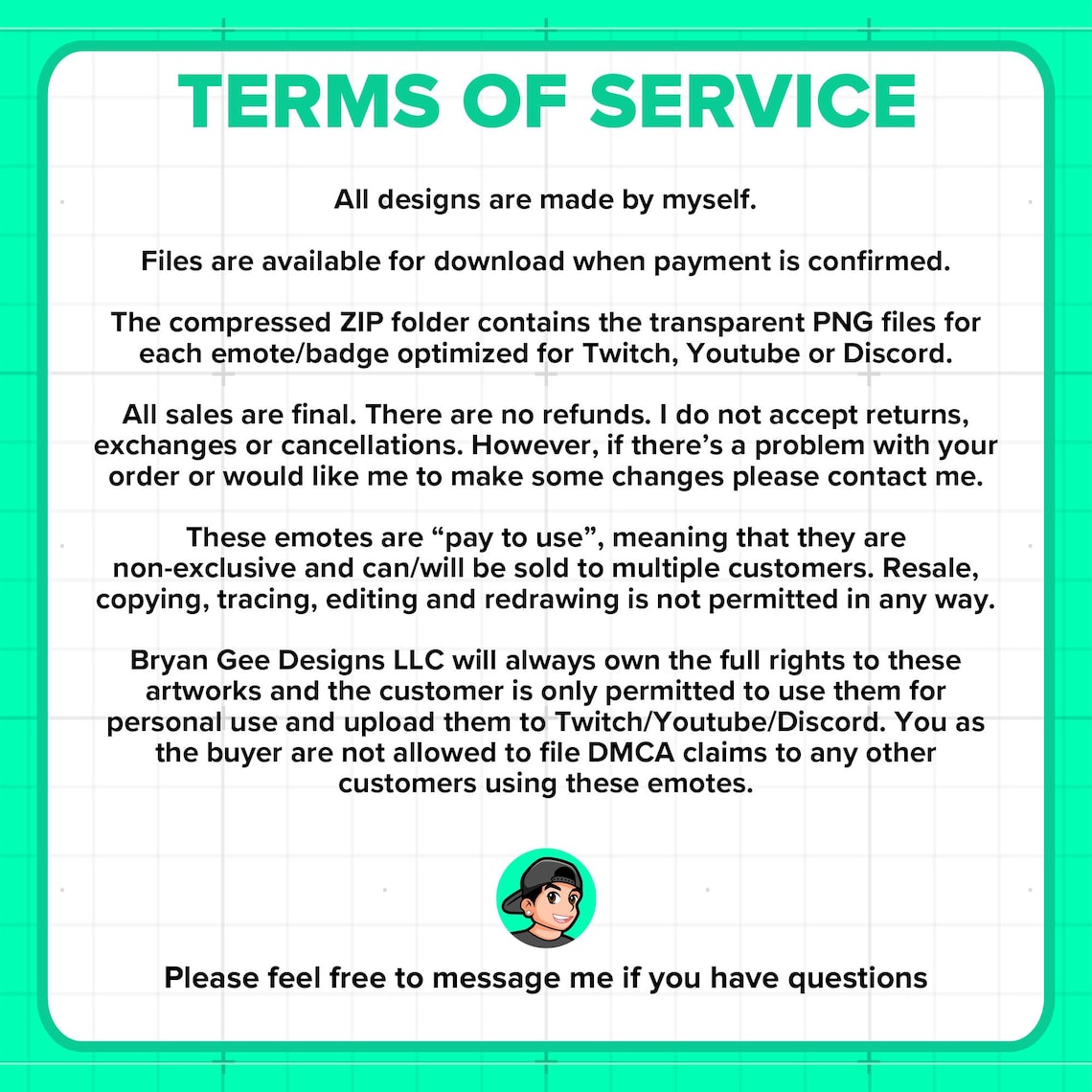 TERMS OF SERVICE

All designs are made by myself.

Files are available for download when payment is confirmed.

The compressed ZIP folder contains the transparent PNG files for each emote/badge optimized for Twitch, Youtube or Discord.

All sales are final. There are no refunds. I do not accept returns, exchanges or cancellations. However, if there's a problem with your order or would like me to make some changes please contact me.

These emotes are "pay to use", meaning that they are non-exclusive and can/will be sold to multiple customers. Resale, copying, tracing, editing and redrawing is not permitted in any way.

Bryan Gee Designs LLC will always own the full rights to these artworks and the customer is only permitted to use them for personal use and upload them to Twitch/Youtube/Discord. You as the buyer are not allowed to file DMCA claims to any other customers using these emotes.

Please feel free to message me if you have questions